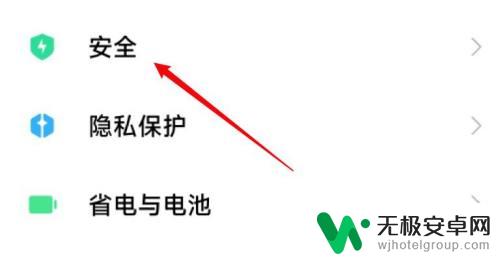 安全

隐私保护

省电与电池

无极安卓网
wjhotelgroup.com